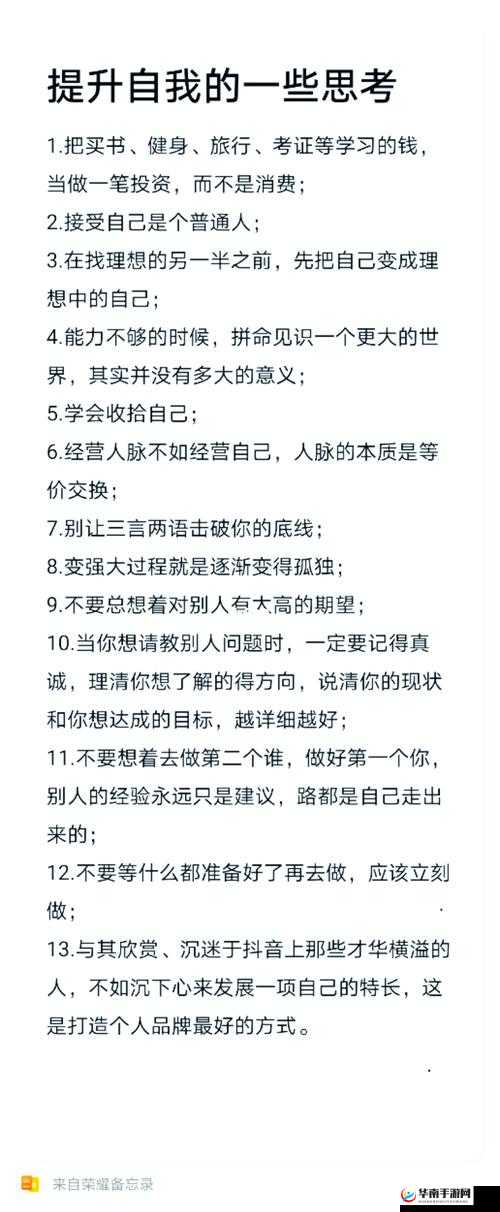 提升自我的一些思考

1.把买书、健身、旅行、考证等学习的钱，当做一笔投资，而不是消费；

2.接受自己是个普通人；

3.在找理想的另一半之前，先把自己变成理想中的自己；

4.能力不够的时候，拼命见识一个更大的世界，其实并没有多大的意义；

5.学会收拾自己；

6.经营人脉不如经营自己，人脉的本质是等价交换；

7.别让三言两语击破你的底线；

8.变强大过程就是逐渐变得孤独；

9.不要总想着对别人有太高的期望；

10.当你想请教别人问题时，一定要记得真诚，理清你想了解的得方向，说清你的现状和你想达成的目标，越详细越好；

11.不要想着去做第二个谁，做好第一个你，别人的经验永远只是建议，路都是自己走出来的；

12.不要等什么都准备好了再去做，应该立刻做；

13.与其欣赏、沉迷于抖音上那些才华横溢的人，不如沉下心来发展一项自己的特长，这是打造个人品牌最好的方式。

来自荣耀备忘录

华南手游网